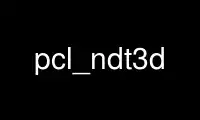 pcl_ndt3d